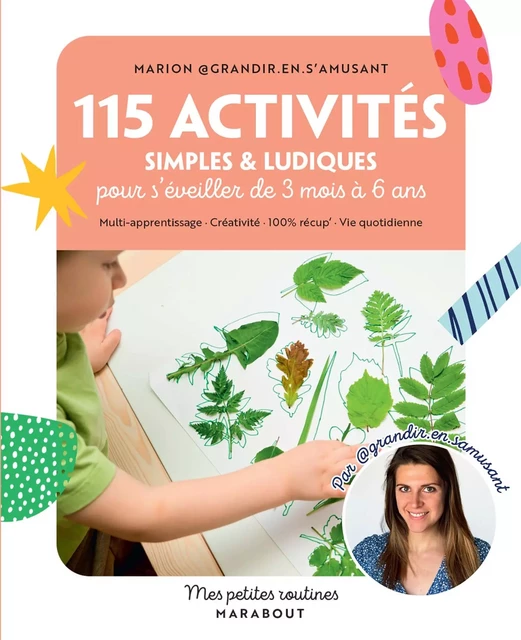 MARION @GRANDIR.EN.S'AMUSANT

115 ACTIVITÉS

SIMPLES & LUDIQUES

pour s'éveiller de 3 mois à 6 ans

Multi-apprentissage · Créativité · 100% récup' · Vie quotidienne

Par @grandir.en.samusant

Mes petites routines

MARABOUT